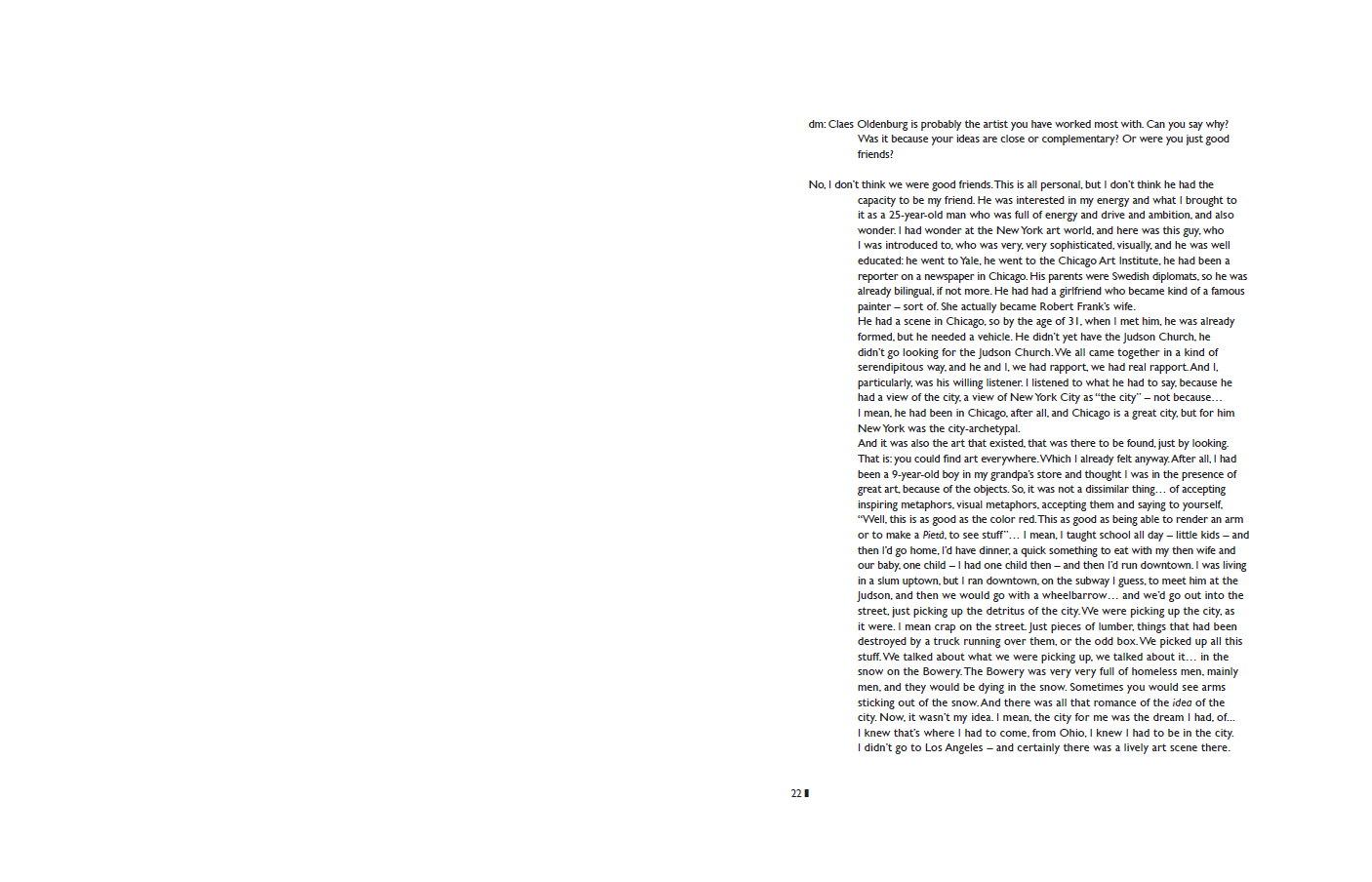 dm: Claes Oldenburg is probably the artist you have worked most with. Can you say why? Was it because your ideas are close or complementary? Or were you just good friends?

No, I don't think we were good friends. This is all personal, but I don't think he had the capacity to be my friend. He was interested in my energy and what I brought to it as a 25-year-old man who was full of energy and drive and ambition, and also wonder. I had wonder at the New York art world, and here was this guy, who I was introduced to, who was very, very sophisticated, visually, and he was well educated: he went to Yale, he went to the Chicago Art Institute, he had been a reporter on a newspaper in Chicago. His parents were Swedish diplomats, so he was already bilingual, if not more. He had had a girlfriend who became kind of a famous painter – sort of. She actually became Robert Frank's wife.
He had a scene in Chicago, so by the age of 31, when I met him, he was already formed, but he needed a vehicle. He didn't yet have the Judson Church, he didn't go looking for the Judson Church. We all came together in a kind of serendipitous way, and he and I, we had rapport, we had real rapport. And I, particularly, was his willing listener. I listened to what he had to say, because he had a view of the city, a view of New York City as "the city" – not because… I mean, he had been in Chicago, after all, and Chicago is a great city, but for him New York was the city-archetypal.
And it was also the art that existed, that was there to be found, just by looking. That is: you could find art everywhere. Which I already felt anyway. After all, I had been a 9-year-old boy in my grandpa's store and thought I was in the presence of great art, because of the objects. So, it was not a dissimilar thing… of accepting inspiring metaphors, visual metaphors, accepting them and saying to yourself, "Well, this is as good as the color red. This as good as being able to render an arm or to make a Pietà, to see stuff"… I mean, I taught school all day – little kids – and then I'd go home, I'd have dinner, a quick something to eat with my then wife and our baby, one child – I had one child then – and then I'd run downtown. I was living in a slum uptown, but I ran downtown, on the subway I guess, to meet him at the Judson, and then we would go with a wheelbarrow… and we'd go out into the street, just picking up the detritus of the city. We were picking up the city, as it were. I mean crap on the street. Just pieces of lumber, things that had been destroyed by a truck running over them, or the odd box. We picked up all this stuff. We talked about what we were picking up, we talked about it… in the snow on the Bowery. The Bowery was very very full of homeless men, mainly men, and they would be dying in the snow. Sometimes you would see arms sticking out of the snow. And there was all that romance of the idea of the city. Now, it wasn't my idea. I mean, the city for me was the dream I had, of… I knew that's where I had to come, from Ohio, I knew I had to be in the city. I didn't go to Los Angeles – and certainly there was a lively art scene there.

22